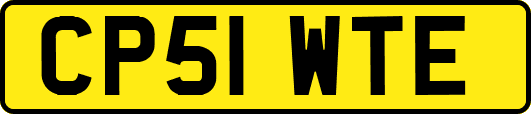 CP51 WTE